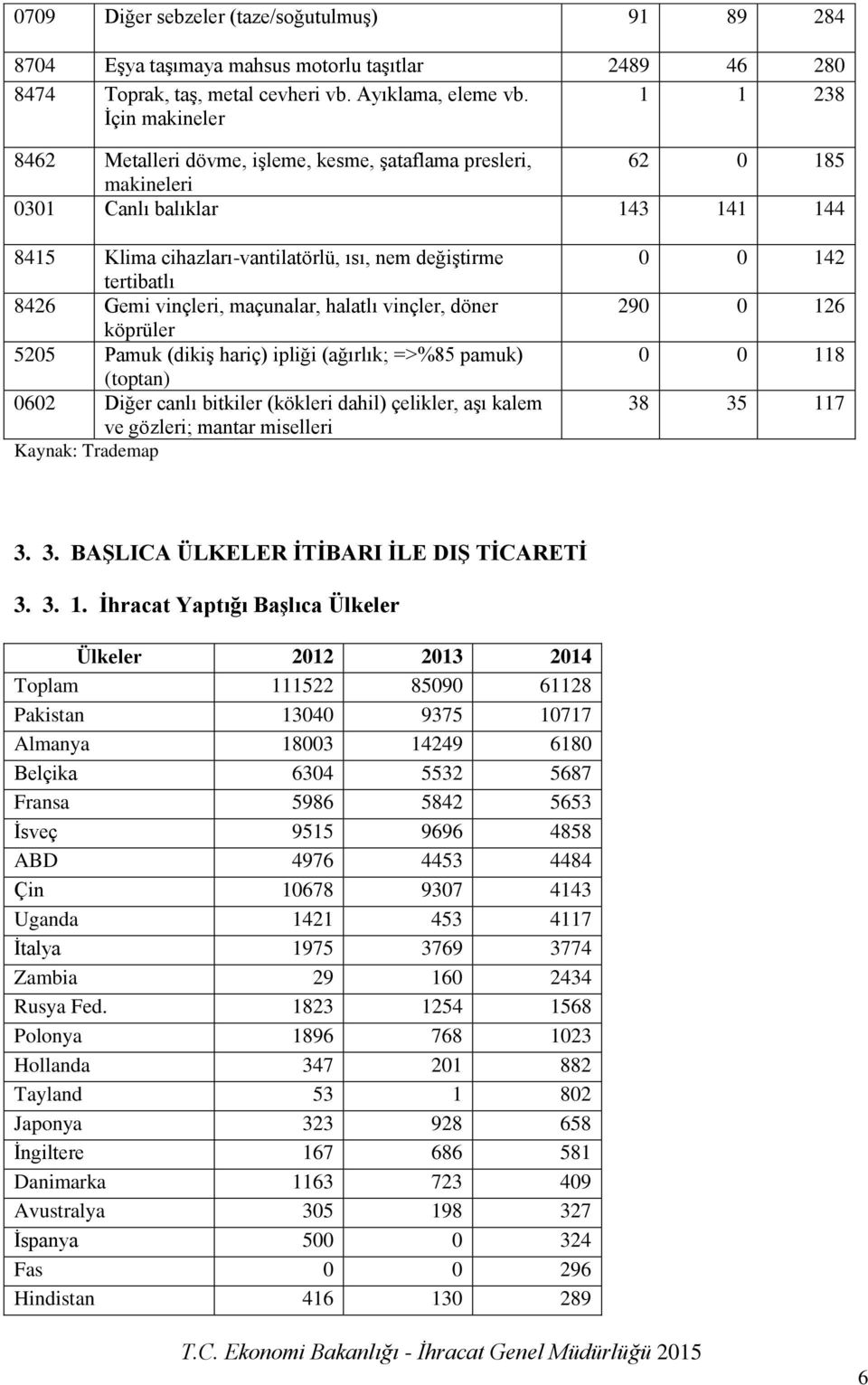 | | | | | |
|---|---|---|---|---|
| 0709 | Diğer sebzeler (taze/soğutulmuş) | 91 | 89 | 284 |
| 8704 | Eşya taşımaya mahsus motorlu taşıtlar | 2489 | 46 | 280 |
| 8474 | Toprak, taş, metal cevheri vb. Ayıklama, eleme vb. İçin makineler | 1 | 1 | 238 |
| 8462 | Metalleri dövme, işleme, kesme, şataflama presleri, makineleri | 62 | 0 | 185 |
| 0301 | Canlı balıklar | 143 | 141 | 144 |
| 8415 | Klima cihazları-vantilatörlü, ısı, nem değiştirme tertibatlı | 0 | 0 | 142 |
| 8426 | Gemi vinçleri, maçunalar, halatlı vinçler, döner köprüler | 290 | 0 | 126 |
| 5205 | Pamuk (dikiş hariç) ipliği (ağırlık; =>%85 pamuk) (toptan) | 0 | 0 | 118 |
| 0602 | Diğer canlı bitkiler (kökleri dahil) çelikler, aşı kalem ve gözleri; mantar miselleri | 38 | 35 | 117 |

Kaynak: Trademap

3. 3. BAŞLICA ÜLKELER İTİBARI İLE DIŞ TİCARETİ

3. 3. 1. İhracat Yaptığı Başlıca Ülkeler

| Ülkeler | 2012 | 2013 | 2014 |
|---|---|---|---|
| Toplam | 111522 | 85090 | 61128 |
| Pakistan | 13040 | 9375 | 10717 |
| Almanya | 18003 | 14249 | 6180 |
| Belçika | 6304 | 5532 | 5687 |
| Fransa | 5986 | 5842 | 5653 |
| İsveç | 9515 | 9696 | 4858 |
| ABD | 4976 | 4453 | 4484 |
| Çin | 10678 | 9307 | 4143 |
| Uganda | 1421 | 453 | 4117 |
| İtalya | 1975 | 3769 | 3774 |
| Zambia | 29 | 160 | 2434 |
| Rusya Fed. | 1823 | 1254 | 1568 |
| Polonya | 1896 | 768 | 1023 |
| Hollanda | 347 | 201 | 882 |
| Tayland | 53 | 1 | 802 |
| Japonya | 323 | 928 | 658 |
| İngiltere | 167 | 686 | 581 |
| Danimarka | 1163 | 723 | 409 |
| Avustralya | 305 | 198 | 327 |
| İspanya | 500 | 0 | 324 |
| Fas | 0 | 0 | 296 |
| Hindistan | 416 | 130 | 289 |

T.C. Ekonomi Bakanlığı - İhracat Genel Müdürlüğü 2015

6